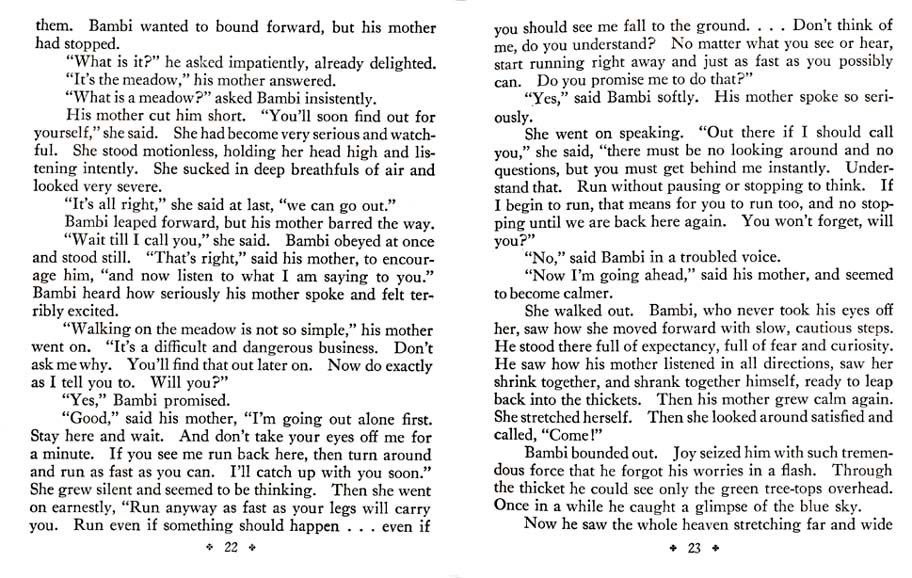 them. Bambi wanted to bound forward, but his mother had stopped.

"What is it?" he asked impatiently, already delighted.

"It's the meadow," his mother answered.

"What is a meadow?" asked Bambi insistently.

His mother cut him short. "You'll soon find out for yourself," she said. She had become very serious and watchful. She stood motionless, holding her head high and listening intently. She sucked in deep breathfuls of air and looked very severe.

"It's all right," she said at last, "we can go out."

Bambi leaped forward, but his mother barred the way.

"Wait till I call you," she said. Bambi obeyed at once and stood still. "That's right," said his mother, to encourage him, "and now listen to what I am saying to you." Bambi heard how seriously his mother spoke and felt terribly excited.

"Walking on the meadow is not so simple," his mother went on. "It's a difficult and dangerous business. Don't ask me why. You'll find that out later on. Now do exactly as I tell you to. Will you?"

"Yes," Bambi promised.

"Good," said his mother, "I'm going out alone first. Stay here and wait. And don't take your eyes off me for a minute. If you see me run back here, then turn around and run as fast as you can. I'll catch up with you soon." She grew silent and seemed to be thinking. Then she went on earnestly, "Run anyway as fast as your legs will carry you. Run even if something should happen . . . even if

✦ 22 ✦

you should see me fall to the ground. . . . Don't think of me, do you understand? No matter what you see or hear, start running right away and just as fast as you possibly can. Do you promise me to do that?"

"Yes," said Bambi softly. His mother spoke so seriously.

She went on speaking. "Out there if I should call you," she said, "there must be no looking around and no questions, but you must get behind me instantly. Understand that. Run without pausing or stopping to think. If I begin to run, that means for you to run too, and no stopping until we are back here again. You won't forget, will you?"

"No," said Bambi in a troubled voice.

"Now I'm going ahead," said his mother, and seemed to become calmer.

She walked out. Bambi, who never took his eyes off her, saw how she moved forward with slow, cautious steps. He stood there full of expectancy, full of fear and curiosity. He saw how his mother listened in all directions, saw her shrink together, and shrank together himself, ready to leap back into the thickets. Then his mother grew calm again. She stretched herself. Then she looked around satisfied and called, "Come!"

Bambi bounded out. Joy seized him with such tremendous force that he forgot his worries in a flash. Through the thicket he could see only the green tree-tops overhead. Once in a while he caught a glimpse of the blue sky.

Now he saw the whole heaven stretching far and wide

✦ 23 ✦